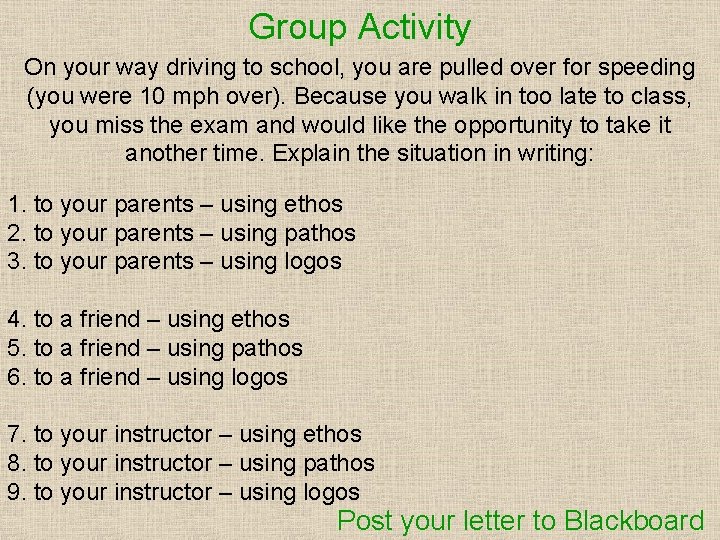 Group Activity

On your way driving to school, you are pulled over for speeding (you were 10 mph over). Because you walk in too late to class, you miss the exam and would like the opportunity to take it another time. Explain the situation in writing:

1. to your parents – using ethos
2. to your parents – using pathos
3. to your parents – using logos

4. to a friend – using ethos
5. to a friend – using pathos
6. to a friend – using logos

7. to your instructor – using ethos
8. to your instructor – using pathos
9. to your instructor – using logos

Post your letter to Blackboard